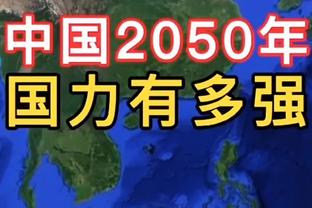 中国2050年
国力有多强